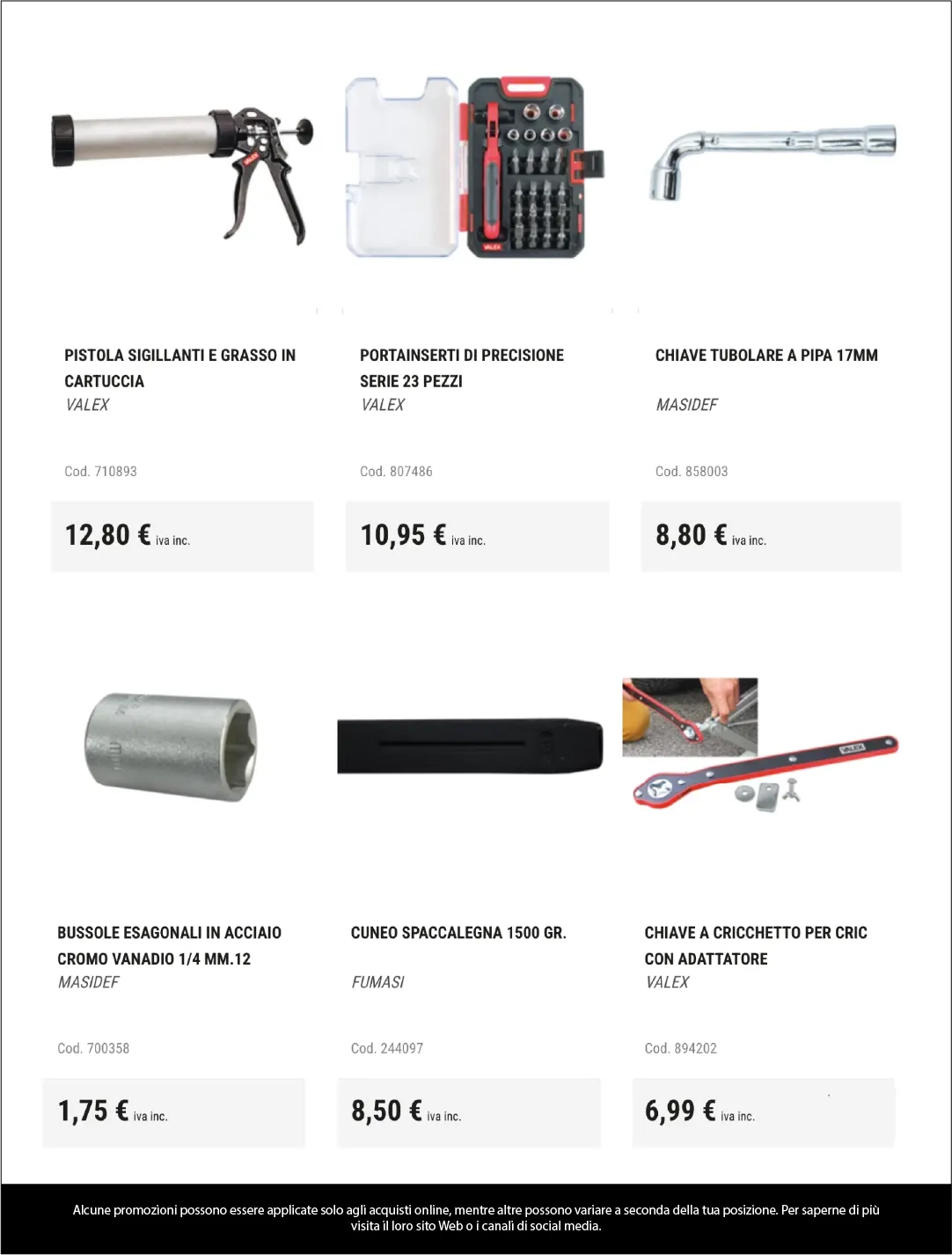 PISTOLA SIGILLANTI E GRASSO IN CARTUCCIA
VALEX

Cod. 710893

12,80 € iva inc.

PORTAINSERTI DI PRECISIONE SERIE 23 PEZZI
VALEX

Cod. 807486

10,95 € iva inc.

CHIAVE TUBOLARE A PIPA 17MM
MASIDEF

Cod. 858003

8,80 € iva inc.

BUSSOLE ESAGONALI IN ACCIAIO CROMO VANADIO 1/4 MM.12
MASIDEF

Cod. 700358

1,75 € iva inc.

CUNEO SPACCALEGNA 1500 GR.
FUMASI

Cod. 244097

8,50 € iva inc.

CHIAVE A CRICCHETTO PER CRIC CON ADATTATORE
VALEX

Cod. 894202

6,99 € iva inc.

Alcune promozioni possono essere applicate solo agli acquisti online, mentre altre possono variare a seconda della tua posizione. Per saperne di più visita il loro sito Web o i canali di social media.